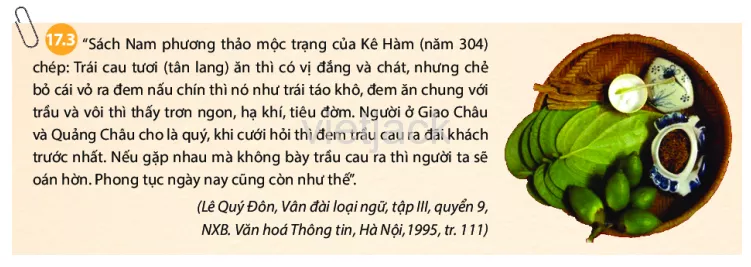 17.3 "Sách Nam phương thảo mộc trạng của Kê Hàm (năm 304) chép: Trái cau tươi (tân lang) ăn thì có vị đắng và chát, nhưng chẻ bỏ cái vỏ ra đem nấu chín thì nó như trái táo khô, đem ăn chung với trầu và vôi thì thấy trơn ngon, hạ khí, tiêu đờm. Người ở Giao Châu và Quảng Châu cho là quý, khi cưới hỏi thì đem trầu cau ra đãi khách trước nhất. Nếu gặp nhau mà không bày trầu cau ra thì người ta sẽ oán hờn. Phong tục ngày nay cũng còn như thế".

(Lê Quý Đôn, Vân đài loại ngữ, tập III, quyển 9, NXB. Văn hoá Thông tin, Hà Nội,1995, tr. 111)

vietjack